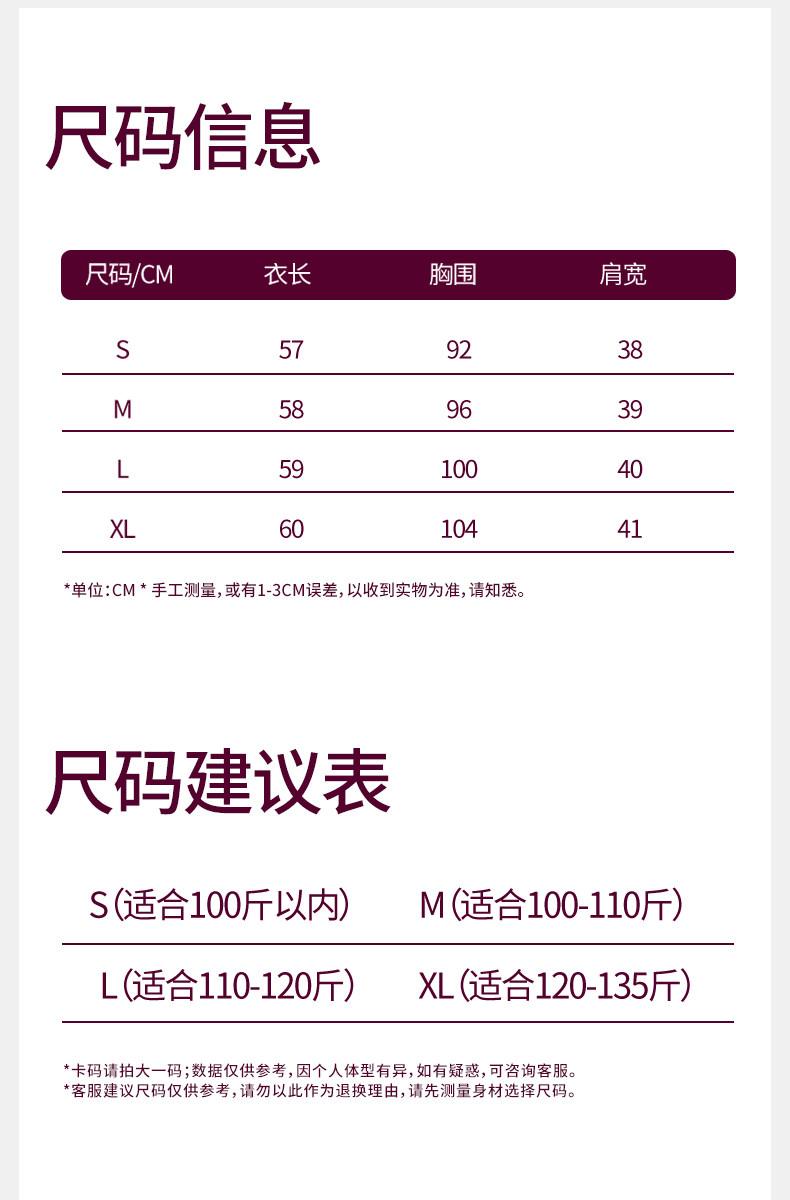 尺码信息

| 尺码/CM | 衣长 | 胸围 | 肩宽 |
|---|---|---|---|
| S | 57 | 92 | 38 |
| M | 58 | 96 | 39 |
| L | 59 | 100 | 40 |
| XL | 60 | 104 | 41 |

*单位:CM * 手工测量,或有1-3CM误差,以收到实物为准,请知悉。

尺码建议表

S(适合100斤以内) M(适合100-110斤)

L(适合110-120斤) XL(适合120-135斤)

*卡码请拍大一码;数据仅供参考,因个人体型有异,如有疑惑,可咨询客服。
*客服建议尺码仅供参考,请勿以此作为退换理由,请先测量身材选择尺码。